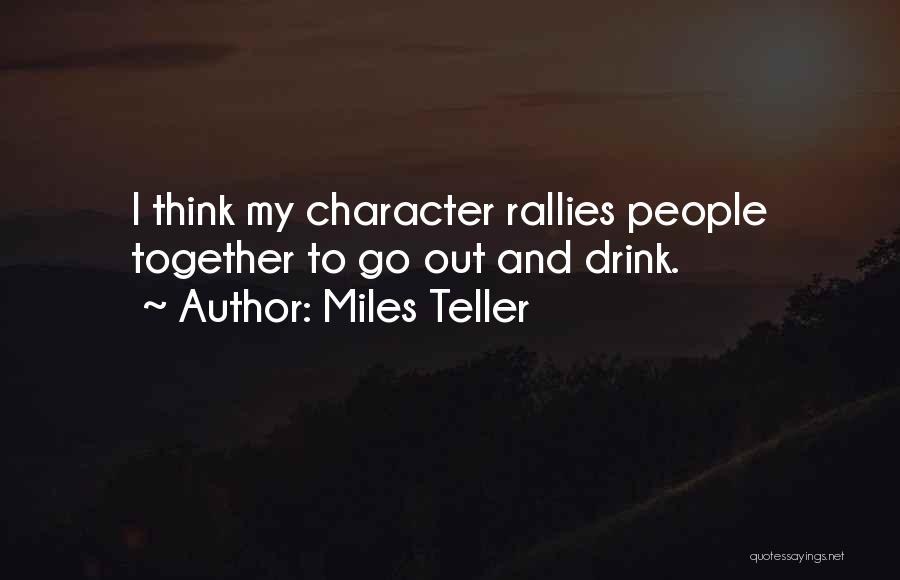 I think my character rallies people together to go out and drink.
~ Author: Miles Teller

quotessayings.net